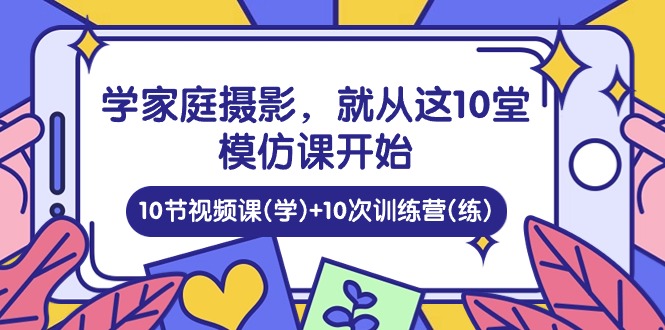 学家庭摄影，就从这10堂模仿课开始

10节视频课(学)+10次训练营(练)